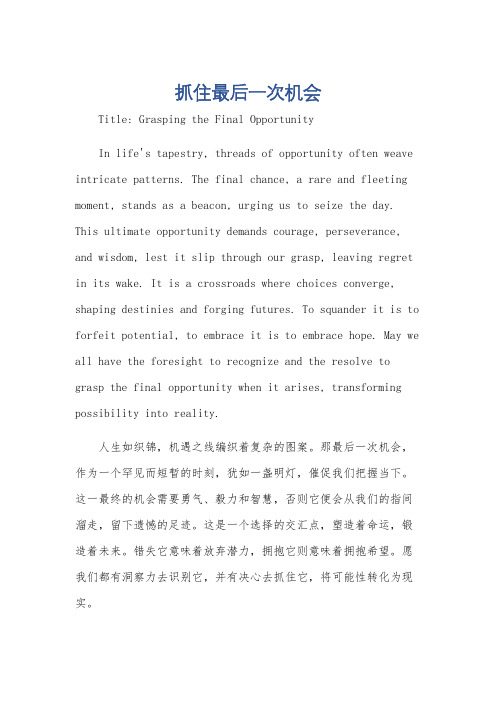 抓住最后一次机会

Title: Grasping the Final Opportunity

In life's tapestry, threads of opportunity often weave intricate patterns. The final chance, a rare and fleeting moment, stands as a beacon, urging us to seize the day. This ultimate opportunity demands courage, perseverance, and wisdom, lest it slip through our grasp, leaving regret in its wake. It is a crossroads where choices converge, shaping destinies and forging futures. To squander it is to forfeit potential, to embrace it is to embrace hope. May we all have the foresight to recognize and the resolve to grasp the final opportunity when it arises, transforming possibility into reality.

人生如织锦，机遇之线编织着复杂的图案。那最后一次机会，作为一个罕见而短暂的时刻，犹如一盏明灯，催促我们把握当下。这一最终的机会需要勇气、毅力和智慧，否则它便会从我们的指间溜走，留下遗憾的足迹。这是一个选择的交汇点，塑造着命运，锻造着未来。错失它意味着放弃潜力，拥抱它则意味着拥抱希望。愿我们都有洞察力去识别它，并有决心去抓住它，将可能性转化为现实。